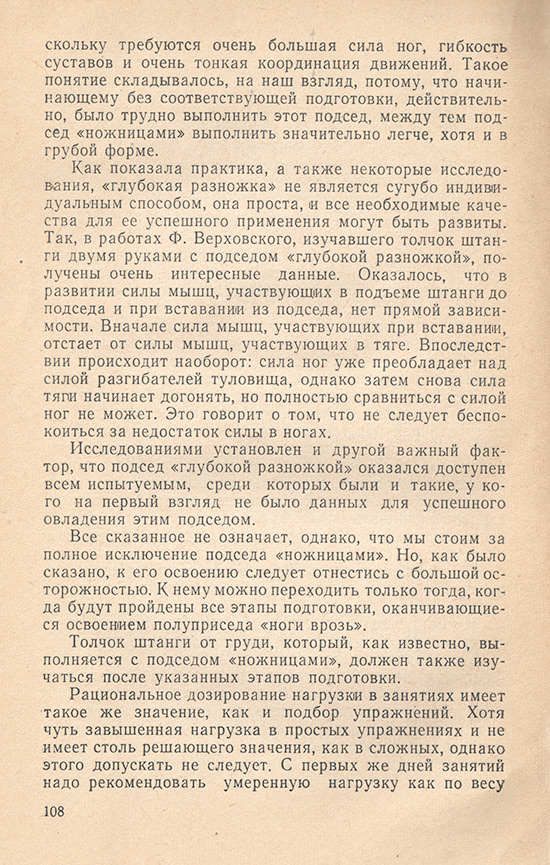 скольку требуются очень большая сила ног, гибкость суставов и очень тонкая координация движений. Такое понятие складывалось, на наш взгляд, потому, что начинающему без соответствующей подготовки, действительно, было трудно выполнить этот подсед, между тем подсед «ножницами» выполнить значительно легче, хотя и в грубой форме.

Как показала практика, а также некоторые исследования, «глубокая разножка» не является сугубо индивидуальным способом, она проста, и все необходимые качества для ее успешного применения могут быть развиты. Так, в работах Ф. Верховского, изучавшего толчок штанги двумя руками с подседом «глубокой разножкой», получены очень интересные данные. Оказалось, что в развитии силы мышц, участвующих в подъеме штанги до подседа и при вставании из подседа, нет прямой зависимости. Вначале сила мышц, участвующих при вставании, отстает от силы мышц, участвующих в тяге. Впоследствии происходит наоборот: сила ног уже преобладает над силой разгибателей туловища, однако затем снова сила тяги начинает догонять, но полностью сравниться с силой ног не может. Это говорит о том, что не следует беспокоиться за недостаток силы в ногах.

Исследованиями установлен и другой важный фактор, что подсед «глубокой разножкой» оказался доступен всем испытуемым, среди которых были и такие, у кого на первый взгляд не было данных для успешного овладения этим подседом.

Все сказанное не означает, однако, что мы стоим за полное исключение подседа «ножницами». Но, как было сказано, к его освоению следует отнестись с большой осторожностью. К нему можно переходить только тогда, когда будут пройдены все этапы подготовки, оканчивающиеся освоением полуприседа «ноги врозь».

Толчок штанги от груди, который, как известно, выполняется с подседом «ножницами», должен также изучаться после указанных этапов подготовки.

Рациональное дозирование нагрузки в занятиях имеет такое же значение, как и подбор упражнений. Хотя чуть завышенная нагрузка в простых упражнениях и не имеет столь решающего значения, как в сложных, однако этого допускать не следует. С первых же дней занятий надо рекомендовать умеренную нагрузку как по весу

108